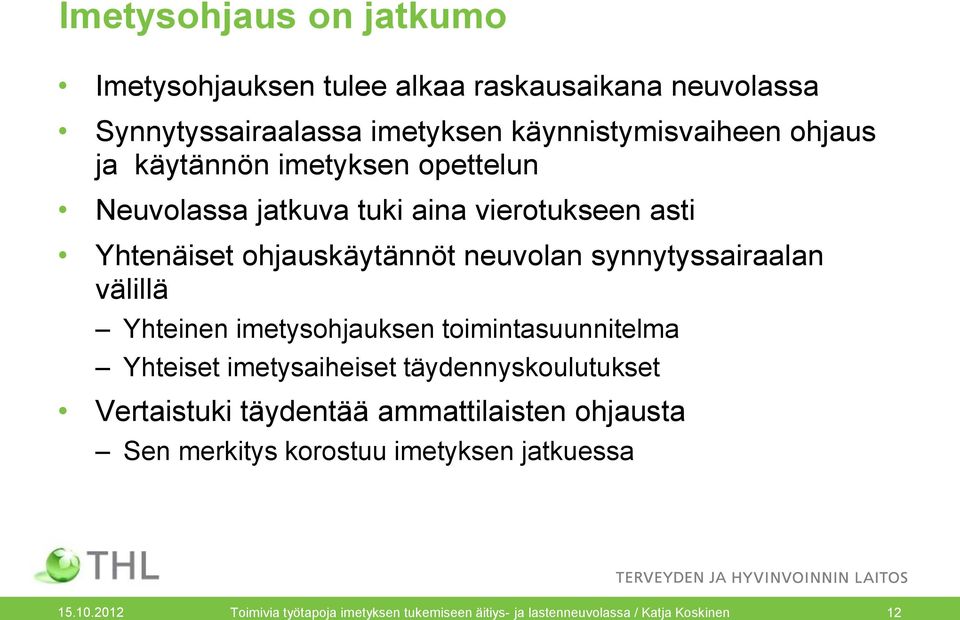 Imetysohjaus on jatkumo

• Imetysohjauksen tulee alkaa raskausaikana neuvolassa

• Synnytyssairaalassa imetyksen käynnistymisvaiheen ohjaus ja käytännön imetyksen opettelun

• Neuvolassa jatkuva tuki aina vierotukseen asti

• Yhtenäiset ohjauskäytännöt neuvolan synnytyssairaalan välillä

– Yhteinen imetysohjauksen toimintasuunnitelma

– Yhteiset imetysaiheiset täydennyskoulutukset

• Vertaistuki täydentää ammattilaisten ohjausta

– Sen merkitys korostuu imetyksen jatkuessa

THL

TERVEYDEN JA HYVINVOINNIN LAITOS

15.10.2012 Toimivia työtapoja imetyksen tukemiseen äitiys- ja lastenneuvolassa / Katja Koskinen 12